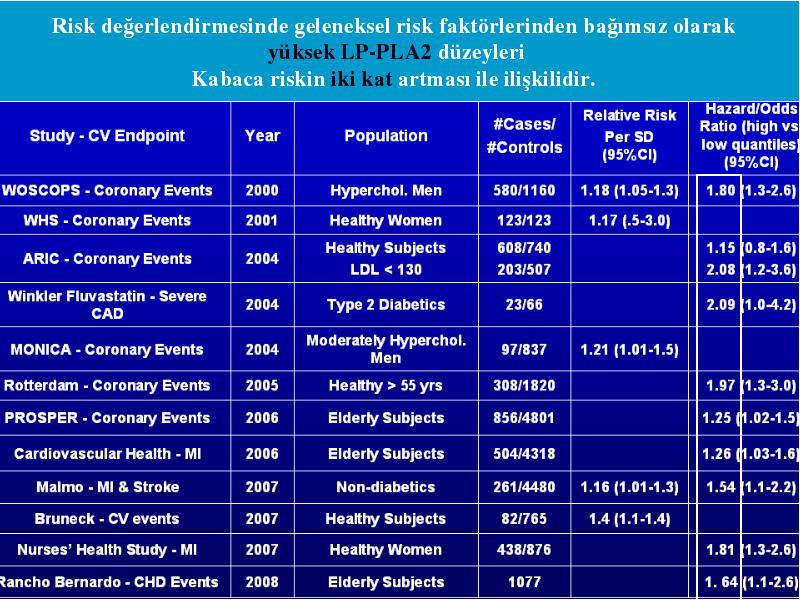 Risk değerlendirmesinde geleneksel risk faktörlerinden bağımsız olarak yüksek LP-PLA2 düzeyleri
Kabaca riskin iki kat artması ile ilişkilidir.

| Study - CV Endpoint | Year | Population | #Cases/ #Controls | Relative Risk Per SD (95%CI) | Hazard/Odds Ratio (high vs low quantiles) (95%CI) |
|---|---|---|---|---|---|
| WOSCOPS - Coronary Events | 2000 | Hyperchol. Men | 580/1160 | 1.18 (1.05-1.3) | 1.80 (1.3-2.6) |
| WHS - Coronary Events | 2001 | Healthy Women | 123/123 | 1.17 (.5-3.0) | |
| ARIC - Coronary Events | 2004 | Healthy Subjects LDL < 130 | 608/740 203/507 | | 1.15 (0.8-1.6) 2.08 (1.2-3.6) |
| Winkler Fluvastatin - Severe CAD | 2004 | Type 2 Diabetics | 23/66 | | 2.09 (1.0-4.2) |
| MONICA - Coronary Events | 2004 | Moderately Hyperchol. Men | 97/837 | 1.21 (1.01-1.5) | |
| Rotterdam - Coronary Events | 2005 | Healthy > 55 yrs | 308/1820 | | 1.97 (1.3-3.0) |
| PROSPER - Coronary Events | 2006 | Elderly Subjects | 856/4801 | | 1.25 (1.02-1.5) |
| Cardiovascular Health - MI | 2006 | Elderly Subjects | 504/4318 | | 1.26 (1.03-1.6) |
| Malmo - MI & Stroke | 2007 | Non-diabetics | 261/4480 | 1.16 (1.01-1.3) | 1.54 (1.1-2.2) |
| Bruneck - CV events | 2007 | Healthy Subjects | 82/765 | 1.4 (1.1-1.4) | |
| Nurses' Health Study - MI | 2007 | Healthy Women | 438/876 | | 1.81 (1.3-2.6) |
| Rancho Bernardo - CHD Events | 2008 | Elderly Subjects | 1077 | | 1. 64 (1.1-2.6) |